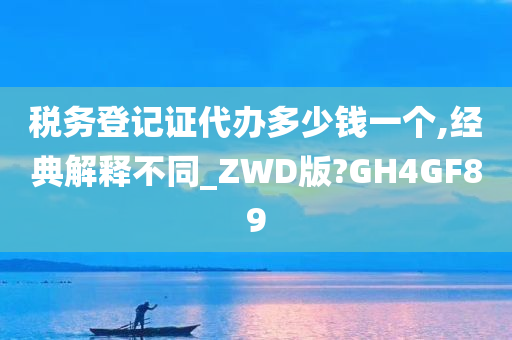 税务登记证代办多少钱一个,经典解释不同_ZWD版?GH4GF89